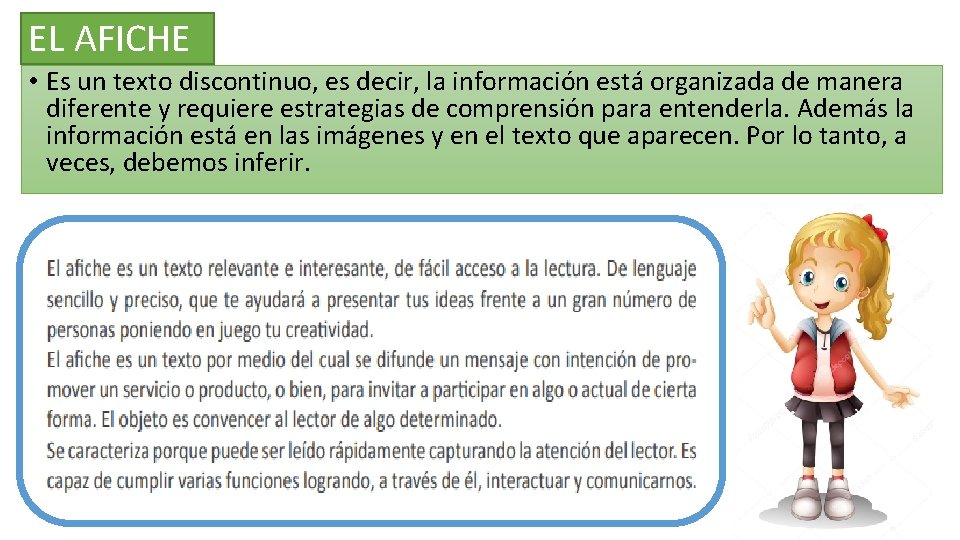 EL AFICHE

• Es un texto discontinuo, es decir, la información está organizada de manera diferente y requiere estrategias de comprensión para entenderla. Además la información está en las imágenes y en el texto que aparecen. Por lo tanto, a veces, debemos inferir.

El afiche es un texto relevante e interesante, de fácil acceso a la lectura. De lenguaje sencillo y preciso, que te ayudará a presentar tus ideas frente a un gran número de personas poniendo en juego tu creatividad.
El afiche es un texto por medio del cual se difunde un mensaje con intención de promover un servicio o producto, o bien, para invitar a participar en algo o actual de cierta forma. El objeto es convencer al lector de algo determinado.
Se caracteriza porque puede ser leído rápidamente capturando la atención del lector. Es capaz de cumplir varias funciones logrando, a través de él, interactuar y comunicarnos.